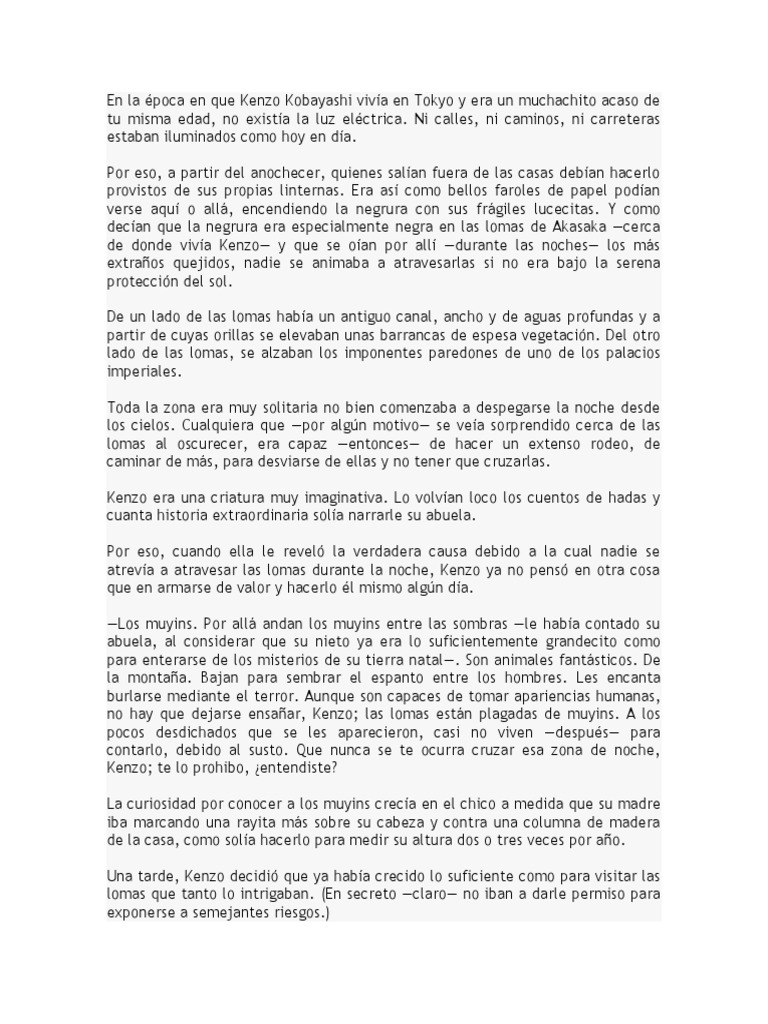 En la época en que Kenzo Kobayashi vivía en Tokyo y era un muchachito acaso de tu misma edad, no existía la luz eléctrica. Ni calles, ni caminos, ni carreteras estaban iluminados como hoy en día.

Por eso, a partir del anochecer, quienes salían fuera de las casas debían hacerlo provistos de sus propias linternas. Era así como bellos faroles de papel podían verse aquí o allá, encendiendo la negrura con sus frágiles lucecitas. Y como decían que la negrura era especialmente negra en las lomas de Akasaka —cerca de donde vivía Kenzo— y que se oían por allí —durante las noches— los más extraños quejidos, nadie se animaba a atravesarlas si no era bajo la serena protección del sol.

De un lado de las lomas había un antiguo canal, ancho y de aguas profundas y a partir de cuyas orillas se elevaban unas barrancas de espesa vegetación. Del otro lado de las lomas, se alzaban los imponentes paredones de uno de los palacios imperiales.

Toda la zona era muy solitaria no bien comenzaba a despegarse la noche desde los cielos. Cualquiera que —por algún motivo— se veía sorprendido cerca de las lomas al oscurecer, era capaz —entonces— de hacer un extenso rodeo, de caminar de más, para desviarse de ellas y no tener que cruzarlas.

Kenzo era una criatura muy imaginativa. Lo volvían loco los cuentos de hadas y cuanta historia extraordinaria solía narrarle su abuela.

Por eso, cuando ella le reveló la verdadera causa debido a la cual nadie se atrevía a atravesar las lomas durante la noche, Kenzo ya no pensó en otra cosa que en armarse de valor y hacerlo él mismo algún día.

—Los muyins. Por allá andan los muyins entre las sombras —le había contado su abuela, al considerar que su nieto ya era lo suficientemente grandecito como para enterarse de los misterios de su tierra natal—. Son animales fantásticos. De la montaña. Bajan para sembrar el espanto entre los hombres. Les encanta burlarse mediante el terror. Aunque son capaces de tomar apariencias humanas, no hay que dejarse ensañar, Kenzo; las lomas están plagadas de muyins. A los pocos desdichados que se les aparecieron, casi no viven —después— para contarlo, debido al susto. Que nunca se te ocurra cruzar esa zona de noche, Kenzo; te lo prohibo, ¿entendiste?

La curiosidad por conocer a los muyins crecía en el chico a medida que su madre iba marcando una rayita más sobre su cabeza y contra una columna de madera de la casa, como solía hacerlo para medir su altura dos o tres veces por año.

Una tarde, Kenzo decidió que ya había crecido lo suficiente como para visitar las lomas que tanto lo intrigaban. (En secreto —claro— no iban a darle permiso para exponerse a semejantes riesgos.)